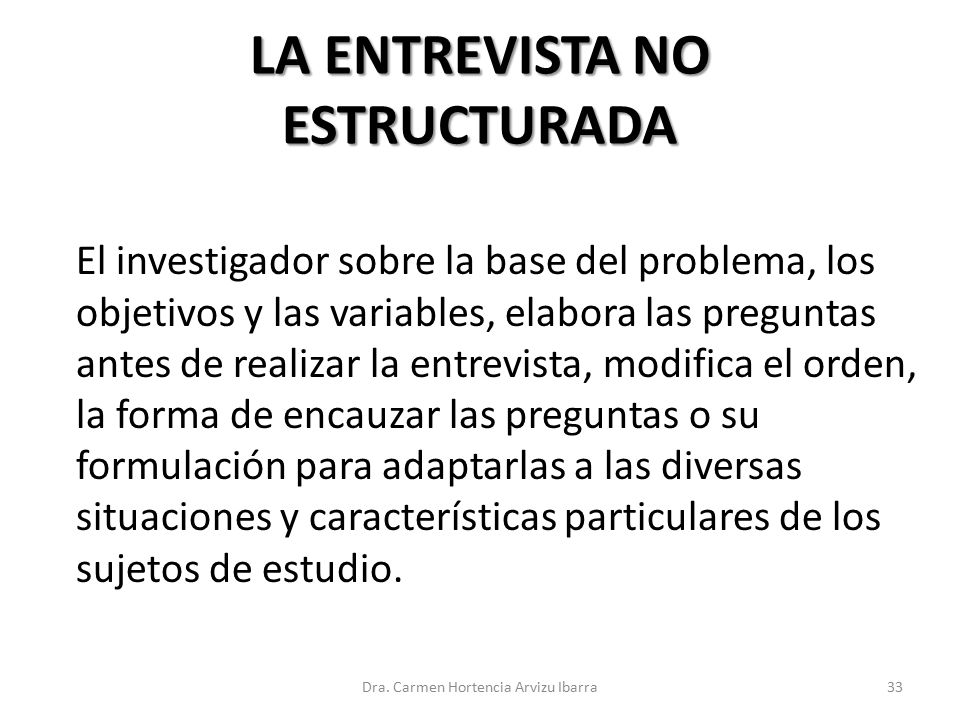 LA ENTREVISTA NO ESTRUCTURADA

El investigador sobre la base del problema, los objetivos y las variables, elabora las preguntas antes de realizar la entrevista, modifica el orden, la forma de encauzar las preguntas o su formulación para adaptarlas a las diversas situaciones y características particulares de los sujetos de estudio.

Dra. Carmen Hortencia Arvizu Ibarra

33